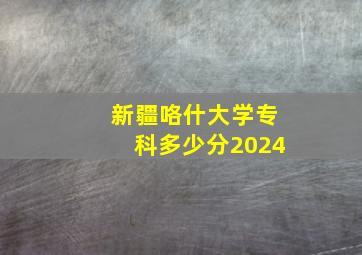 新疆咯什大学专科多少分2024